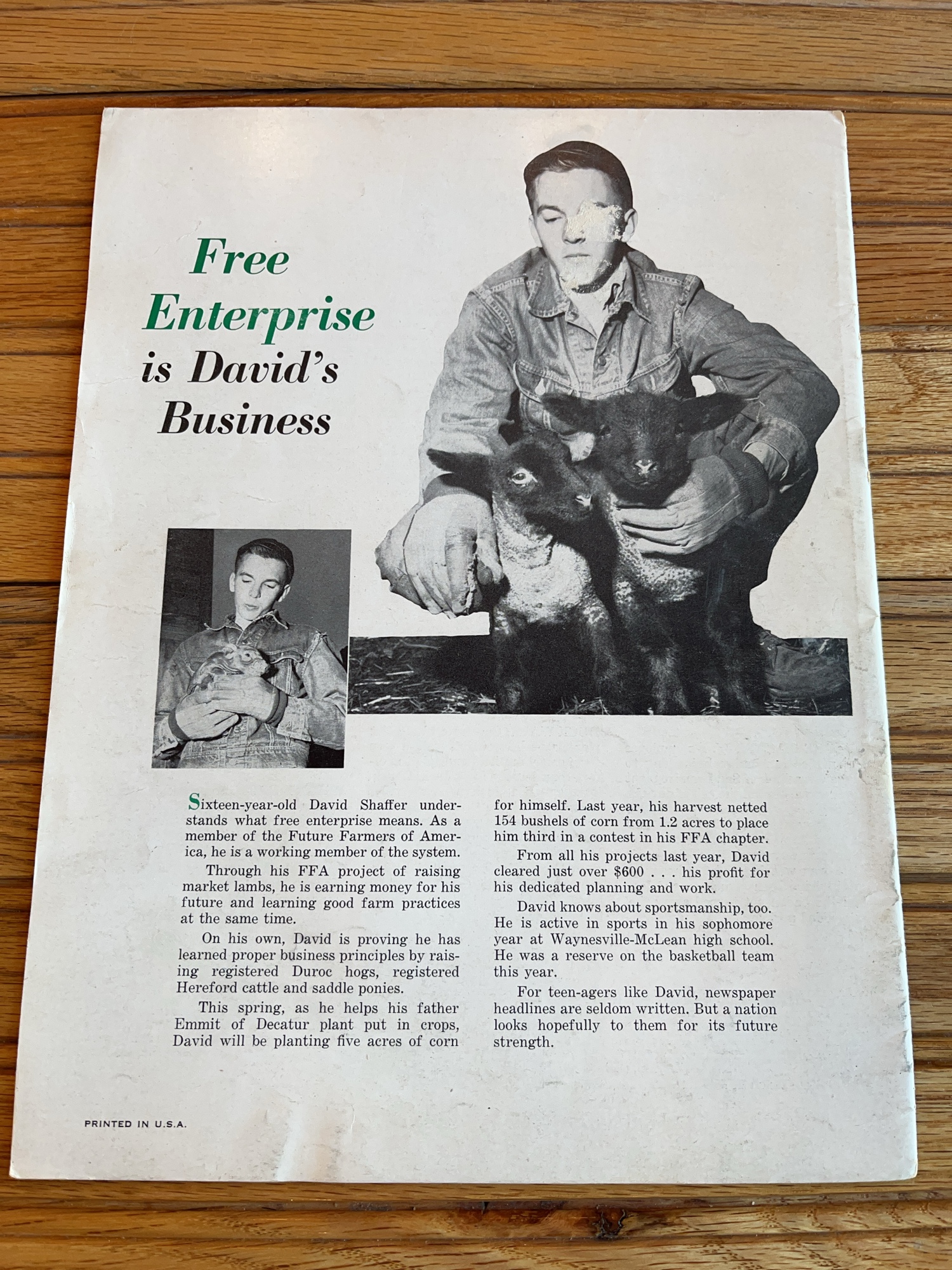 Free Enterprise is David's Business

Sixteen-year-old David Shaffer understands what free enterprise means. As a member of the Future Farmers of America, he is a working member of the system.

Through his FFA project of raising market lambs, he is earning money for his future and learning good farm practices at the same time.

On his own, David is proving he has learned proper business principles by raising registered Duroc hogs, registered Hereford cattle and saddle ponies.

This spring, as he helps his father Emmit of Decatur plant put in crops, David will be planting five acres of corn for himself. Last year, his harvest netted 154 bushels of corn from 1.2 acres to place him third in a contest in his FFA chapter.

From all his projects last year, David cleared just over $600 . . . his profit for his dedicated planning and work.

David knows about sportsmanship, too. He is active in sports in his sophomore year at Waynesville-McLean high school. He was a reserve on the basketball team this year.

For teen-agers like David, newspaper headlines are seldom written. But a nation looks hopefully to them for its future strength.

PRINTED IN U.S.A.